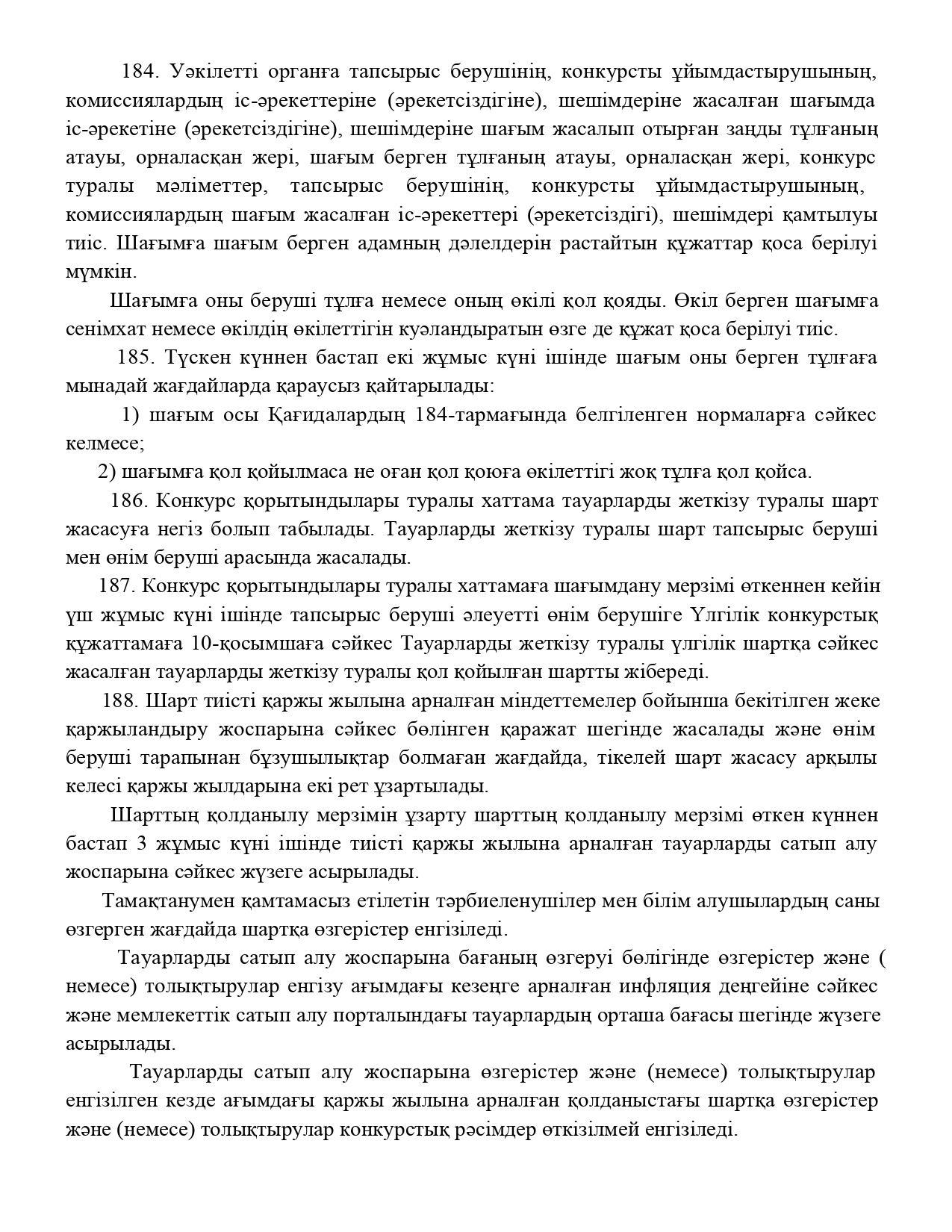 184. Уәкілетті органға тапсырыс берушінің, конкурсты ұйымдастырушының, комиссиялардың іс-әрекеттеріне (әрекетсіздігіне), шешімдеріне жасалған шағымда іс-әрекетіне (әрекетсіздігіне), шешімдеріне шағым жасалып отырған заңды тұлғаның атауы, орналасқан жері, шағым берген тұлғаның атауы, орналасқан жері, конкурс туралы мәліметтер, тапсырыс берушінің, конкурсты ұйымдастырушының, комиссиялардың шағым жасалған іс-әрекеттері (әрекетсіздігі), шешімдері қамтылуы тиіс. Шағымға шағым берген адамның дәлелдерін растайтын құжаттар қоса берілуі мүмкін.

Шағымға оны беруші тұлға немесе оның өкілі қол қояды. Өкіл берген шағымға сенімхат немесе өкілдің өкілеттігін куәландыратын өзге де құжат қоса берілуі тиіс.

185. Түскен күннен бастап екі жұмыс күні ішінде шағым оны берген тұлғаға мынадай жағдайларда қараусыз қайтарылады:

1) шағым осы Қағидалардың 184-тармағында белгіленген нормаларға сәйкес келмесе;

2) шағымға қол қойылмаса не оған қол қоюға өкілеттігі жоқ тұлға қол қойса.

186. Конкурс қорытындылары туралы хаттама тауарларды жеткізу туралы шарт жасасуға негіз болып табылады. Тауарларды жеткізу туралы шарт тапсырыс беруші мен өнім беруші арасында жасалады.

187. Конкурс қорытындылары туралы хаттамаға шағымдану мерзімі өткеннен кейін үш жұмыс күні ішінде тапсырыс беруші әлеуетті өнім берушіге Үлгілік конкурстық құжаттамаға 10-қосымшаға сәйкес Тауарларды жеткізу туралы үлгілік шартқа сәйкес жасалған тауарларды жеткізу туралы қол қойылған шартты жібереді.

188. Шарт тиісті қаржы жылына арналған міндеттемелер бойынша бекітілген жеке қаржыландыру жоспарына сәйкес бөлінген қаражат шегінде жасалады және өнім беруші тарапынан бұзушылықтар болмаған жағдайда, тікелей шарт жасасу арқылы келесі қаржы жылдарына екі рет ұзартылады.

Шарттың қолданылу мерзімін ұзарту шарттың қолданылу мерзімі өткен күннен бастап 3 жұмыс күні ішінде тиісті қаржы жылына арналған тауарларды сатып алу жоспарына сәйкес жүзеге асырылады.

Тамақтанумен қамтамасыз етілетін тәрбиеленушілер мен білім алушылардың саны өзгерген жағдайда шартқа өзгерістер енгізіледі.

Тауарларды сатып алу жоспарына бағаның өзгеруі бөлігінде өзгерістер және ( немесе) толықтырулар енгізу ағымдағы кезеңге арналған инфляция деңгейіне сәйкес және мемлекеттік сатып алу порталындағы тауарлардың орташа бағасы шегінде жүзеге асырылады.

Тауарларды сатып алу жоспарына өзгерістер және (немесе) толықтырулар енгізілген кезде ағымдағы қаржы жылына арналған қолданыстағы шартқа өзгерістер және (немесе) толықтырулар конкурстық рәсімдер өткізілмей енгізіледі.